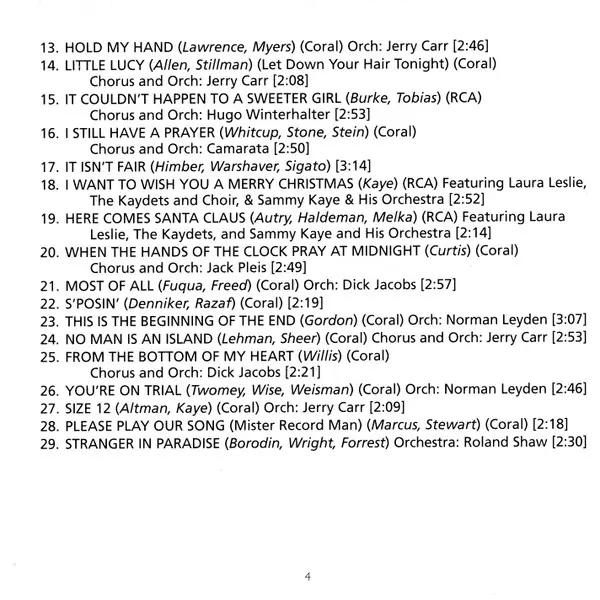 13. HOLD MY HAND (Lawrence, Myers) (Coral) Orch: Jerry Carr [2:46]
14. LITTLE LUCY (Allen, Stillman) (Let Down Your Hair Tonight) (Coral) Chorus and Orch: Jerry Carr [2:08]
15. IT COULDN'T HAPPEN TO A SWEETER GIRL (Burke, Tobias) (RCA) Chorus and Orch: Hugo Winterhalter [2:53]
16. I STILL HAVE A PRAYER (Whitcup, Stone, Stein) (Coral) Chorus and Orch: Camarata [2:50]
17. IT ISN'T FAIR (Himber, Warshaver, Sigato) [3:14]
18. I WANT TO WISH YOU A MERRY CHRISTMAS (Kaye) (RCA) Featuring Laura Leslie, The Kaydets and Choir, & Sammy Kaye & His Orchestra [2:52]
19. HERE COMES SANTA CLAUS (Autry, Haldeman, Melka) (RCA) Featuring Laura Leslie, The Kaydets, and Sammy Kaye and His Orchestra [2:14]
20. WHEN THE HANDS OF THE CLOCK PRAY AT MIDNIGHT (Curtis) (Coral) Chorus and Orch: Jack Pleis [2:49]
21. MOST OF ALL (Fuqua, Freed) (Coral) Orch: Dick Jacobs [2:57]
22. S'POSIN' (Denniker, Razaf) (Coral) [2:19]
23. THIS IS THE BEGINNING OF THE END (Gordon) (Coral) Orch: Norman Leyden [3:07]
24. NO MAN IS AN ISLAND (Lehman, Sheer) (Coral) Chorus and Orch: Jerry Carr [2:53]
25. FROM THE BOTTOM OF MY HEART (Willis) (Coral) Chorus and Orch: Dick Jacobs [2:21]
26. YOU'RE ON TRIAL (Twomey, Wise, Weisman) (Coral) Orch: Norman Leyden [2:46]
27. SIZE 12 (Altman, Kaye) (Coral) Orch: Jerry Carr [2:09]
28. PLEASE PLAY OUR SONG (Mister Record Man) (Marcus, Stewart) (Coral) [2:18]
29. STRANGER IN PARADISE (Borodin, Wright, Forrest) Orchestra: Roland Shaw [2:30]

4